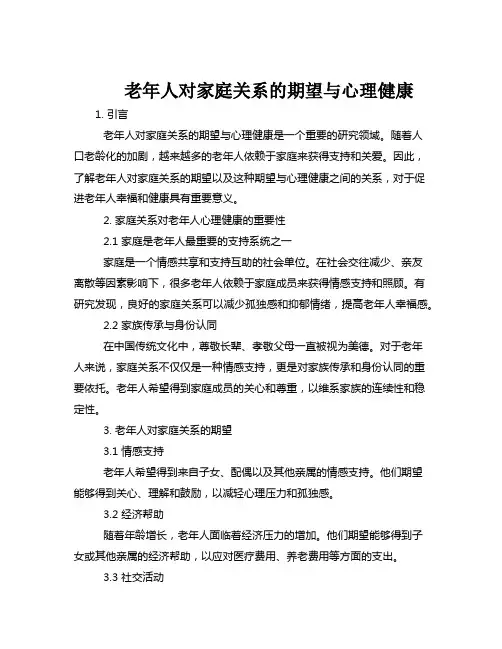 老年人对家庭关系的期望与心理健康

1. 引言

老年人对家庭关系的期望与心理健康是一个重要的研究领域。随着人口老龄化的加剧，越来越多的老年人依赖于家庭来获得支持和关爱。因此，了解老年人对家庭关系的期望以及这种期望与心理健康之间的关系，对于促进老年人幸福和健康具有重要意义。

2. 家庭关系对老年人心理健康的重要性

2.1 家庭是老年人最重要的支持系统之一

家庭是一个情感共享和支持互助的社会单位。在社会交往减少、亲友离散等因素影响下，很多老年人依赖于家庭成员来获得情感支持和照顾。有研究发现，良好的家庭关系可以减少孤独感和抑郁情绪，提高老年人幸福感。

2.2 家族传承与身份认同

在中国传统文化中，尊敬长辈、孝敬父母一直被视为美德。对于老年人来说，家庭关系不仅仅是一种情感支持，更是对家族传承和身份认同的重要依托。老年人希望得到家庭成员的关心和尊重，以维系家族的连续性和稳定性。

3. 老年人对家庭关系的期望

3.1 情感支持

老年人希望得到来自子女、配偶以及其他亲属的情感支持。他们期望能够得到关心、理解和鼓励，以减轻心理压力和孤独感。

3.2 经济帮助

随着年龄增长，老年人面临着经济压力的增加。他们期望能够得到子女或其他亲属的经济帮助，以应对医疗费用、养老费用等方面的支出。

3.3 社交活动